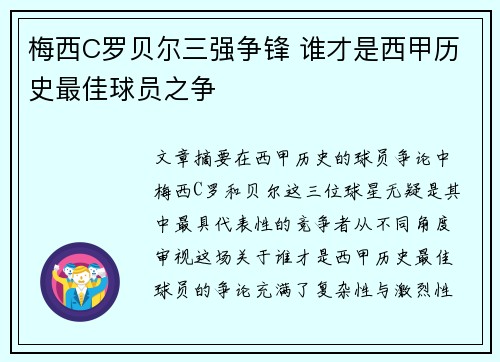 梅西C罗贝尔三强争锋 谁才是西甲历史最佳球员之争

文章摘要在西甲历史的球员争论中梅西C罗和贝尔这三位球星无疑是其中最具代表性的竞争者从不同角度审视这场关于谁才是西甲历史最佳球员的争论充满了复杂性与激烈性